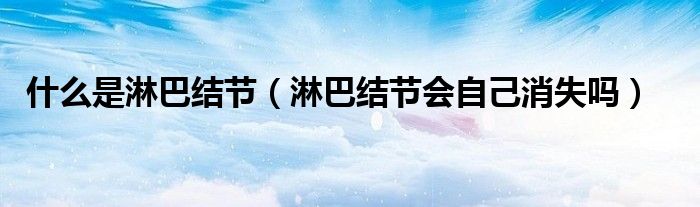 什么是淋巴结节（淋巴结节会自己消失吗）